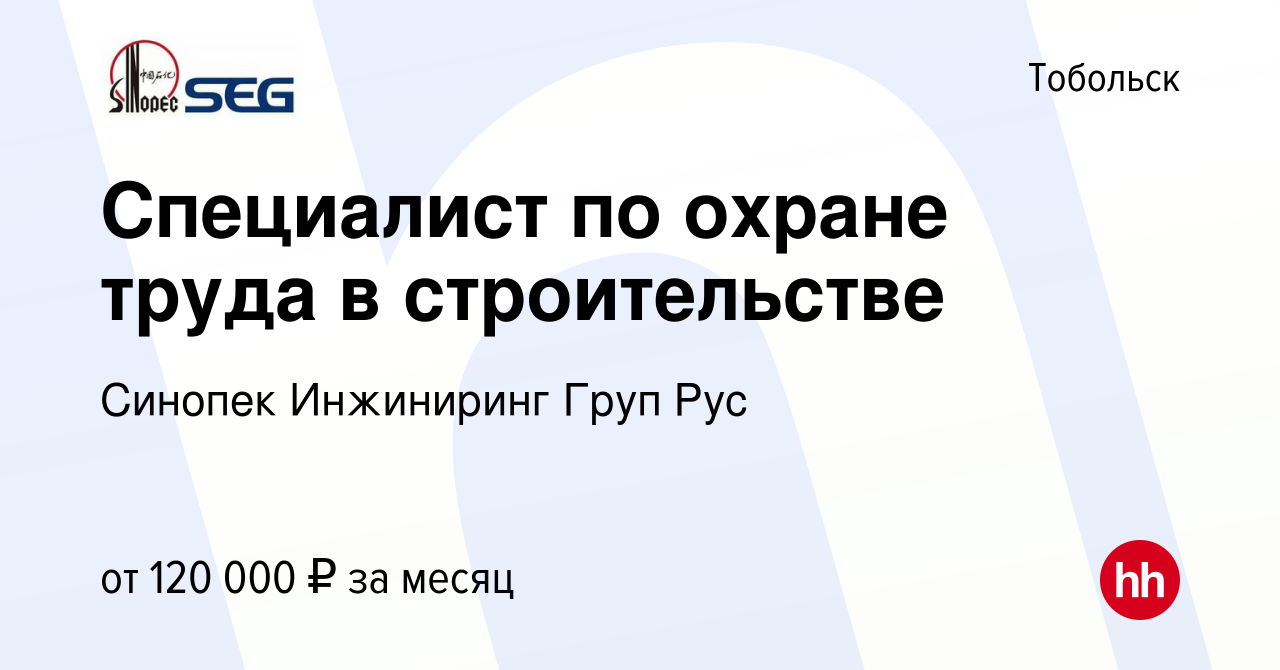 中国石化 SINOPEC SEG

Тобольск

Специалист по охране труда в строительстве

Синопек Инжиниринг Груп Рус

от 120 000 ₽ за месяц

hh